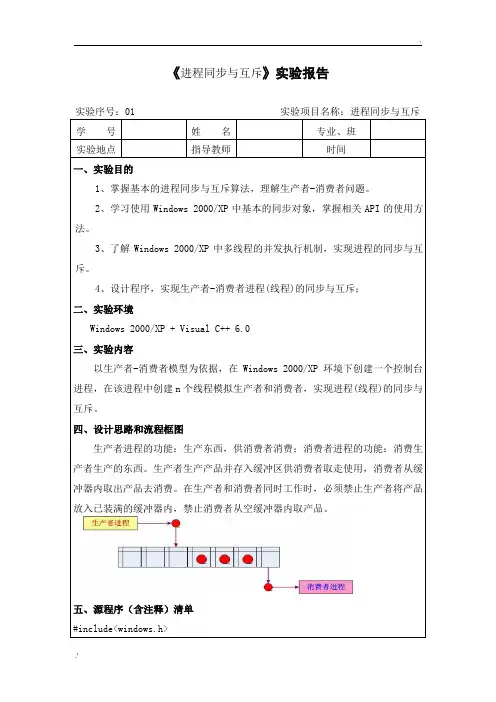 《进程同步与互斥》实验报告

实验序号：01　　　　　　　　　　　　　　　　实验项目名称：进程同步与互斥

| 学　　号 | | 姓　　名 | | 专业、班 | |
|---|---|---|---|---|---|
| 实验地点 | | 指导教师 | | 时间 | |

一、实验目的

1、掌握基本的进程同步与互斥算法，理解生产者-消费者问题。

2、学习使用 Windows 2000/XP 中基本的同步对象，掌握相关 API 的使用方法。

3、了解 Windows 2000/XP 中多线程的并发执行机制，实现进程的同步与互斥。

4、设计程序，实现生产者-消费者进程(线程)的同步与互斥；

二、实验环境

Windows 2000/XP + Visual C++ 6.0

三、实验内容

以生产者-消费者模型为依据，在 Windows 2000/XP 环境下创建一个控制台进程，在该进程中创建 n 个线程模拟生产者和消费者，实现进程(线程)的同步与互斥。

四、设计思路和流程框图

生产者进程的功能：生产东西，供消费者消费；消费者进程的功能：消费生产者生产的东西。生产者生产产品并存入缓冲区供消费者取走使用，消费者从缓冲器内取出产品去消费。在生产者和消费者同时工作时，必须禁止生产者将产品放入已装满的缓冲器内，禁止消费者从空缓冲器内取产品。

生产者进程

消费者进程

五、源程序（含注释）清单

#include<windows.h>